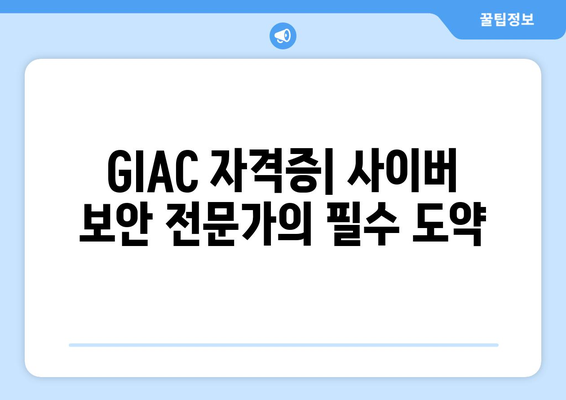 꿀팁정보

GIAC 자격증| 사이버 보안 전문가의 필수 도약